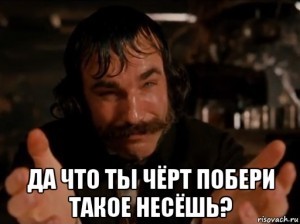 ДА ЧТО ТЫ ЧЁРТ ПОБЕРИ ТАКОЕ НЕСЁШЬ?

risovach.ru